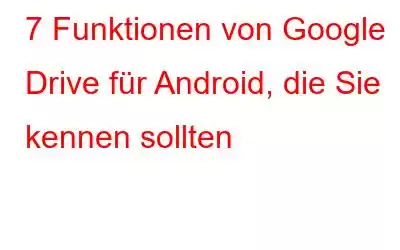 7 Funktionen von Google Drive für Android, die Sie kennen sollten